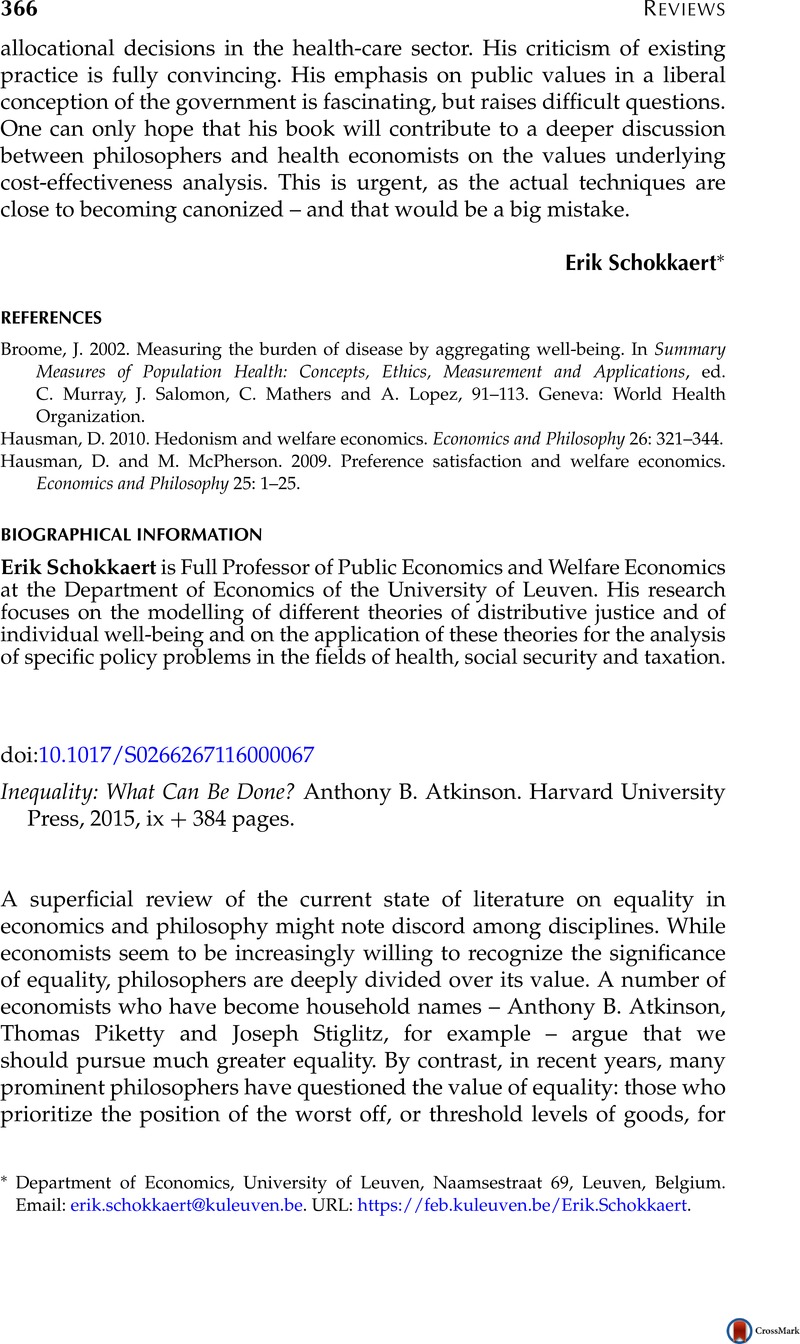 366 REVIEWS

allocational decisions in the health-care sector. His criticism of existing practice is fully convincing. His emphasis on public values in a liberal conception of the government is fascinating, but raises difficult questions. One can only hope that his book will contribute to a deeper discussion between philosophers and health economists on the values underlying cost-effectiveness analysis. This is urgent, as the actual techniques are close to becoming canonized – and that would be a big mistake.

Erik Schokkaert*

REFERENCES

Broome, J. 2002. Measuring the burden of disease by aggregating well-being. In Summary Measures of Population Health: Concepts, Ethics, Measurement and Applications, ed. C. Murray, J. Salomon, C. Mathers and A. Lopez, 91–113. Geneva: World Health Organization.
Hausman, D. 2010. Hedonism and welfare economics. Economics and Philosophy 26: 321–344.
Hausman, D. and M. McPherson. 2009. Preference satisfaction and welfare economics. Economics and Philosophy 25: 1–25.

BIOGRAPHICAL INFORMATION

Erik Schokkaert is Full Professor of Public Economics and Welfare Economics at the Department of Economics of the University of Leuven. His research focuses on the modelling of different theories of distributive justice and of individual well-being and on the application of these theories for the analysis of specific policy problems in the fields of health, social security and taxation.

doi:10.1017/S0266267116000067

Inequality: What Can Be Done? Anthony B. Atkinson. Harvard University Press, 2015, ix + 384 pages.

A superficial review of the current state of literature on equality in economics and philosophy might note discord among disciplines. While economists seem to be increasingly willing to recognize the significance of equality, philosophers are deeply divided over its value. A number of economists who have become household names – Anthony B. Atkinson, Thomas Piketty and Joseph Stiglitz, for example – argue that we should pursue much greater equality. By contrast, in recent years, many prominent philosophers have questioned the value of equality: those who prioritize the position of the worst off, or threshold levels of goods, for

* Department of Economics, University of Leuven, Naamsestraat 69, Leuven, Belgium. Email: erik.schokkaert@kuleuven.be. URL: https://feb.kuleuven.be/Erik.Schokkaert.

CrossMark